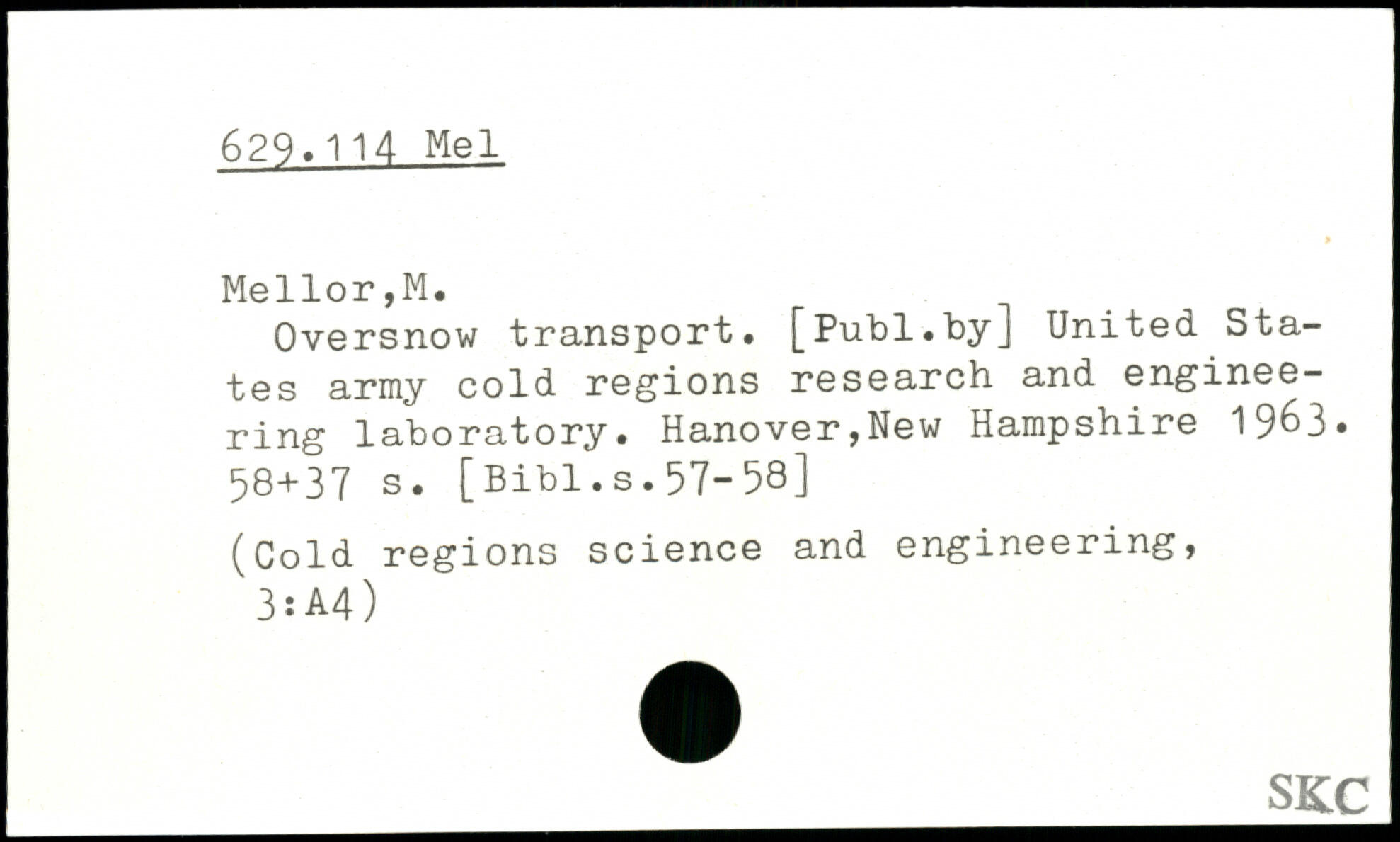 629.114 Mel

Mellor,M.

Oversnow transport. [Publ.by] United States army cold regions research and engineering laboratory. Hanover,New Hampshire 1963. 58+37 s. [Bibl.s.57-58]

(Cold regions science and engineering, 3:A4)

SKC